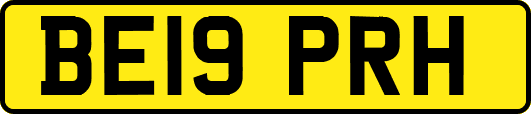 BE19 PRH